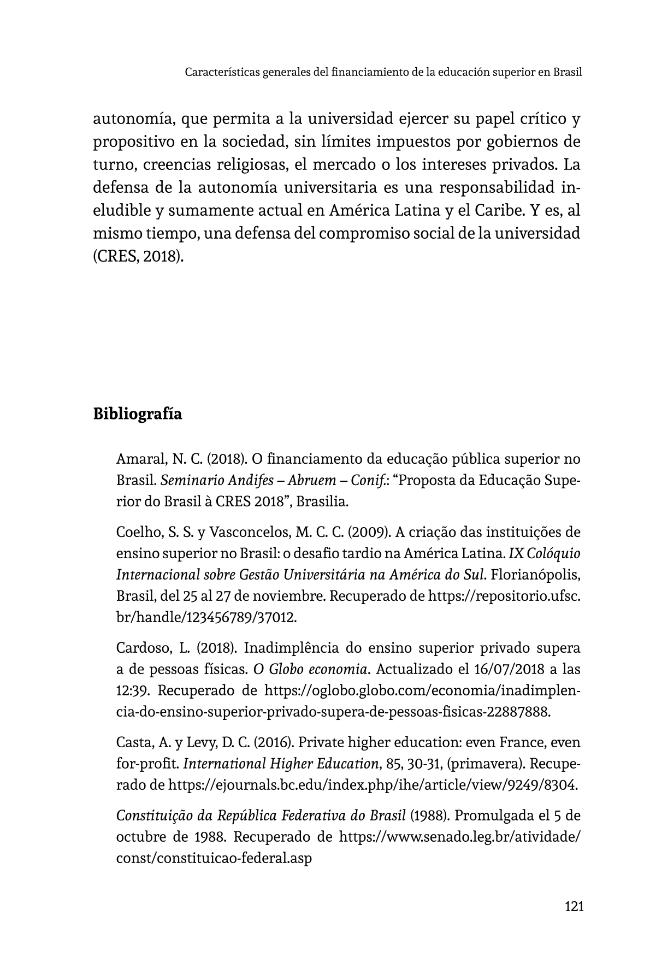 Características generales del financiamiento de la educación superior en Brasil

autonomía, que permita a la universidad ejercer su papel crítico y propositivo en la sociedad, sin límites impuestos por gobiernos de turno, creencias religiosas, el mercado o los intereses privados. La defensa de la autonomía universitaria es una responsabilidad ineludible y sumamente actual en América Latina y el Caribe. Y es, al mismo tiempo, una defensa del compromiso social de la universidad (CRES, 2018).

Bibliografía

Amaral, N. C. (2018). O financiamento da educação pública superior no Brasil. Seminario Andifes – Abruem – Conif.: "Proposta da Educação Superior do Brasil à CRES 2018", Brasilia.

Coelho, S. S. y Vasconcelos, M. C. C. (2009). A criação das instituições de ensino superior no Brasil: o desafio tardio na América Latina. IX Colóquio Internacional sobre Gestão Universitária na América do Sul. Florianópolis, Brasil, del 25 al 27 de noviembre. Recuperado de https://repositorio.ufsc.br/handle/123456789/37012.

Cardoso, L. (2018). Inadimplência do ensino superior privado supera a de pessoas físicas. O Globo economia. Actualizado el 16/07/2018 a las 12:39. Recuperado de https://oglobo.globo.com/economia/inadimplencia-do-ensino-superior-privado-supera-de-pessoas-fisicas-22887888.

Casta, A. y Levy, D. C. (2016). Private higher education: even France, even for-profit. International Higher Education, 85, 30-31, (primavera). Recuperado de https://ejournals.bc.edu/index.php/ihe/article/view/9249/8304.

Constituição da República Federativa do Brasil (1988). Promulgada el 5 de octubre de 1988. Recuperado de https://www.senado.leg.br/atividade/const/constituicao-federal.asp

121